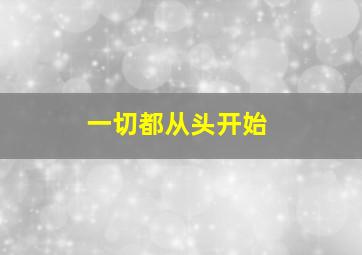 一切都从头开始